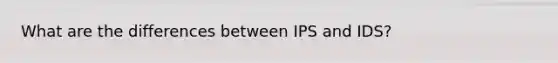 What are the differences between IPS and IDS?